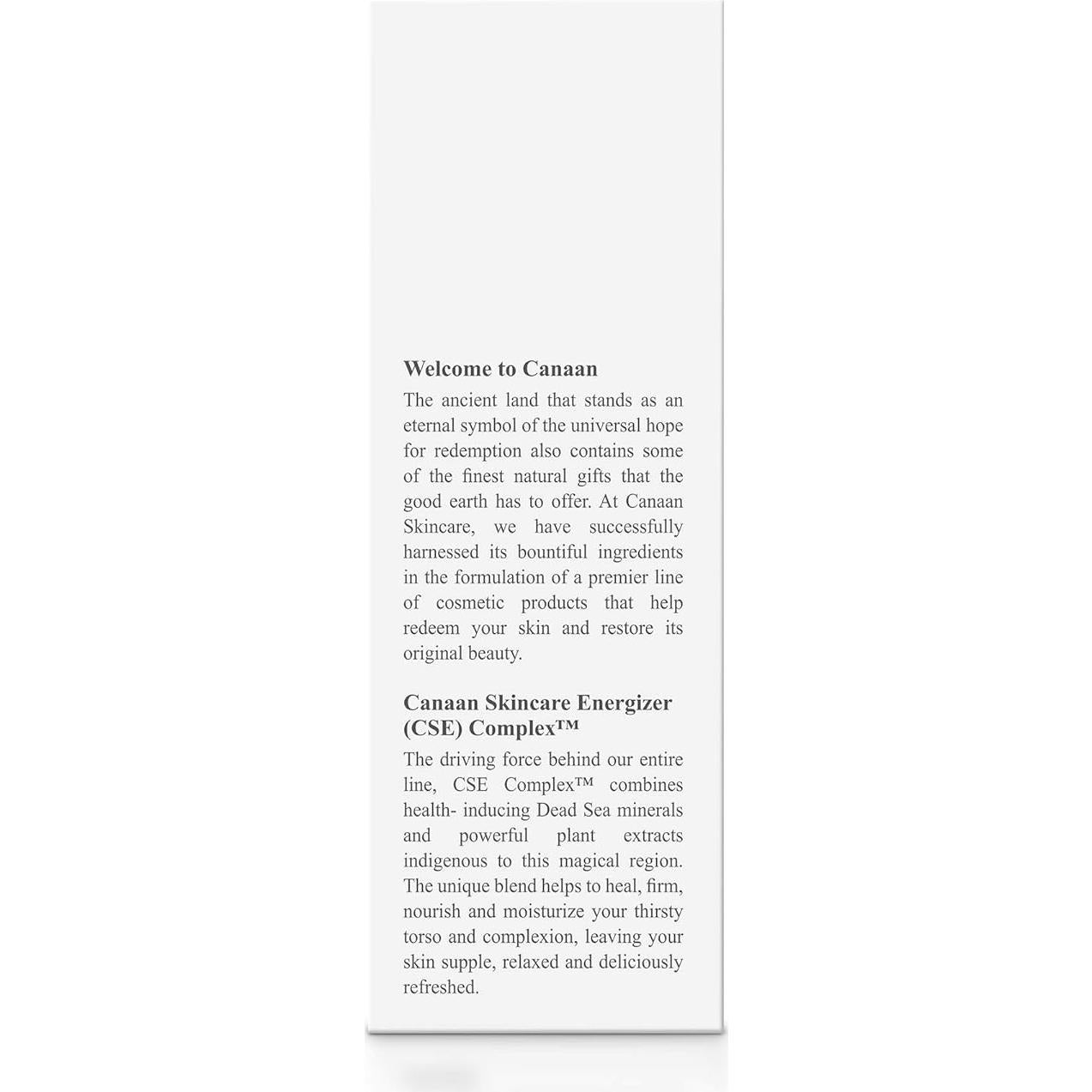 Welcome to Canaan

The ancient land that stands as an eternal symbol of the universal hope for redemption also contains some of the finest natural gifts that the good earth has to offer. At Canaan Skincare, we have successfully harnessed its bountiful ingredients in the formulation of a premier line of cosmetic products that help redeem your skin and restore its original beauty.

Canaan Skincare Energizer (CSE) Complex™

The driving force behind our entire line, CSE Complex™ combines health- inducing Dead Sea minerals and powerful plant extracts indigenous to this magical region. The unique blend helps to heal, firm, nourish and moisturize your thirsty torso and complexion, leaving your skin supple, relaxed and deliciously refreshed.